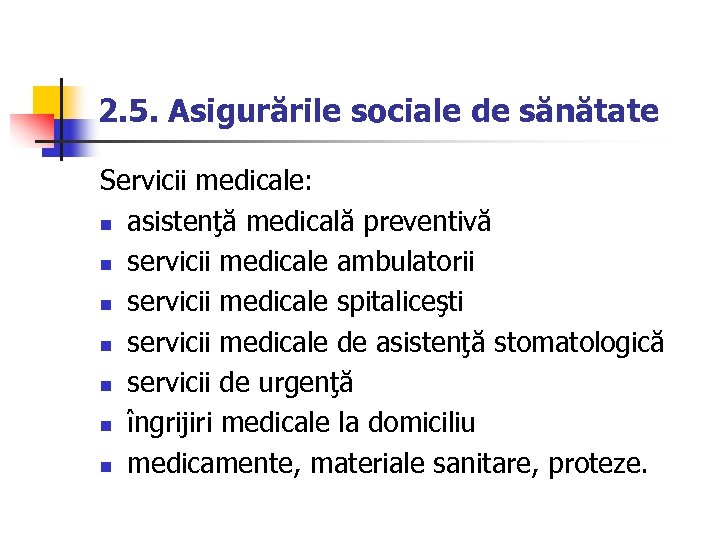 2.5. Asigurările sociale de sănătate

Servicii medicale:
- asistenţă medicală preventivă
- servicii medicale ambulatorii
- servicii medicale spitaliceşti
- servicii medicale de asistenţă stomatologică
- servicii de urgenţă
- îngrijiri medicale la domiciliu
- medicamente, materiale sanitare, proteze.